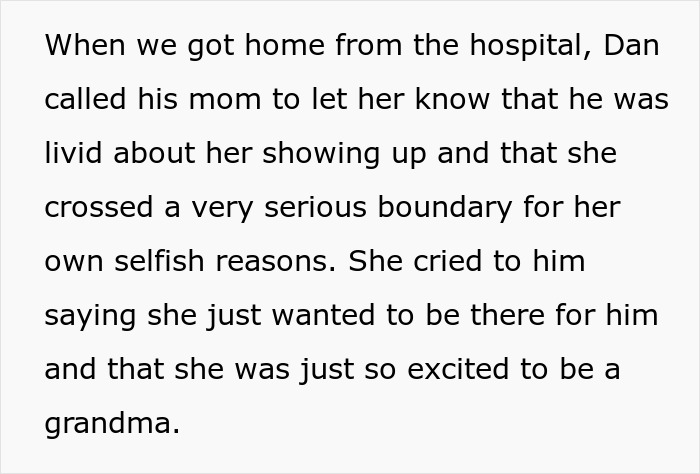 When we got home from the hospital, Dan called his mom to let her know that he was livid about her showing up and that she crossed a very serious boundary for her own selfish reasons. She cried to him saying she just wanted to be there for him and that she was just so excited to be a grandma.